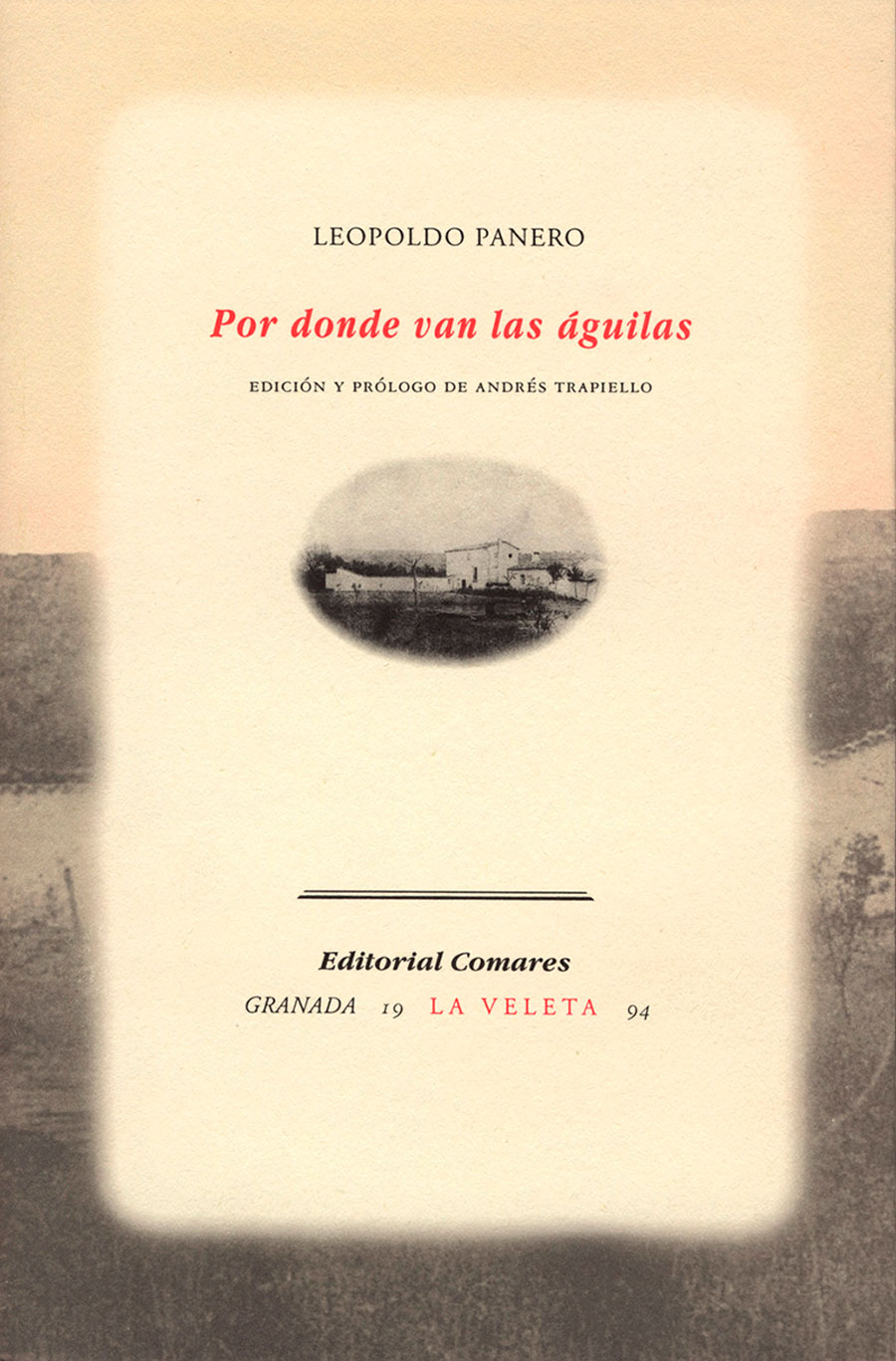 LEOPOLDO PANERO

Por donde van las águilas

EDICIÓN Y PRÓLOGO DE ANDRÉS TRAPIELLO

Editorial Comares

GRANADA 19 LA VELETA 94